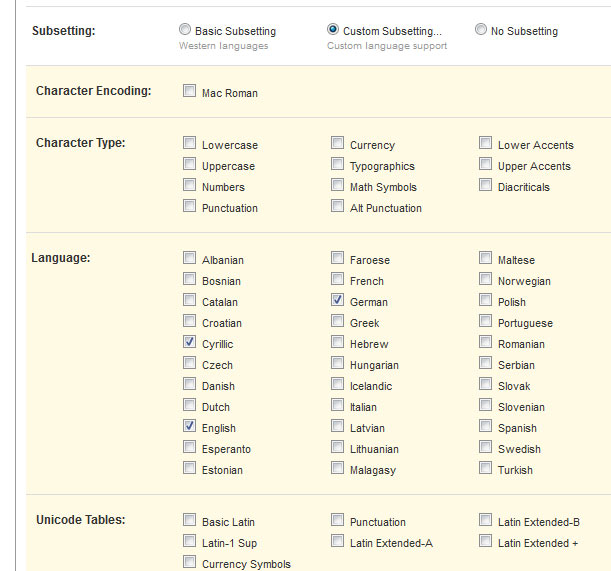 Subsetting:

Basic Subsetting
Western languages

Custom Subsetting...
Custom language support

No Subsetting

Character Encoding:

Mac Roman

Character Type:

Lowercase
Uppercase
Numbers
Punctuation

Currency
Typographics
Math Symbols
Alt Punctuation

Lower Accents
Upper Accents
Diacriticals

Language:

Albanian
Bosnian
Catalan
Croatian
Cyrillic
Czech
Danish
Dutch
English
Esperanto
Estonian

Faroese
French
German
Greek
Hebrew
Hungarian
Icelandic
Italian
Latvian
Lithuanian
Malagasy

Maltese
Norwegian
Polish
Portuguese
Romanian
Serbian
Slovak
Slovenian
Spanish
Swedish
Turkish

Unicode Tables:

Basic Latin
Latin-1 Sup
Currency Symbols

Punctuation
Latin Extended-A

Latin Extended-B
Latin Extended +